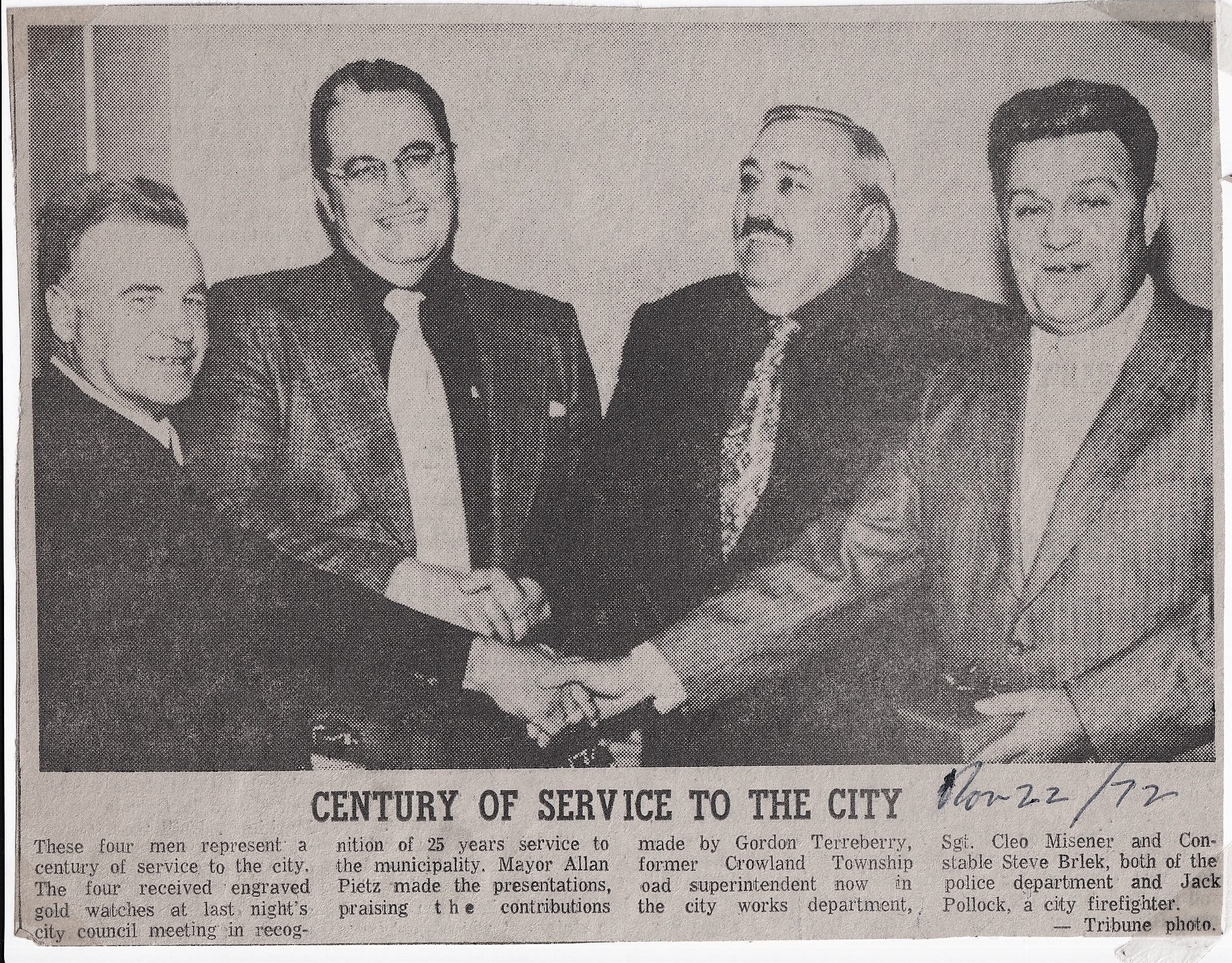 CENTURY OF SERVICE TO THE CITY

Nov 22/72

These four men represent a century of service to the city. The four received engraved gold watches at last night's city council meeting in recognition of 25 years service to the municipality. Mayor Allan Pietz made the presentations, praising the contributions made by Gordon Terreberry, former Crowland Township oad superintendent now in the city works department, Sgt. Cleo Misener and Constable Steve Brlek, both of the police department and Jack Pollock, a city firefighter.

— Tribune photo.